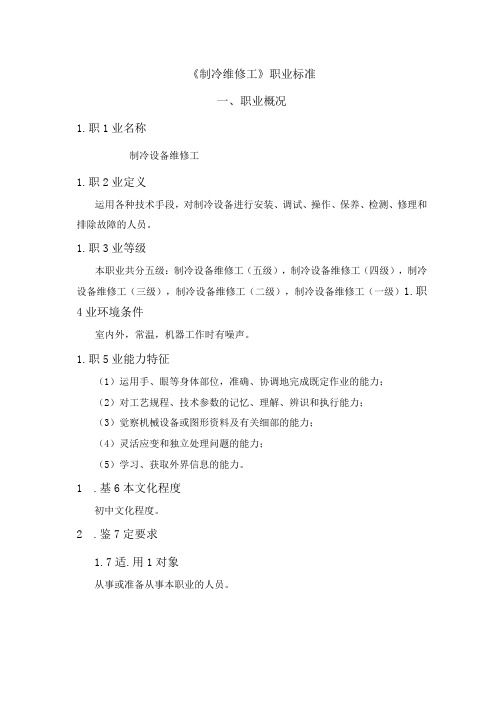 《制冷维修工》职业标准

一、职业概况

1.职1业名称

制冷设备维修工

1.职2业定义

运用各种技术手段，对制冷设备进行安装、调试、操作、保养、检测、修理和排除故障的人员。

1.职3业等级

本职业共分五级：制冷设备维修工（五级），制冷设备维修工（四级），制冷设备维修工（三级），制冷设备维修工（二级），制冷设备维修工（一级）1.职4业环境条件

室内外，常温，机器工作时有噪声。

1.职5业能力特征

（1）运用手、眼等身体部位，准确、协调地完成既定作业的能力；

（2）对工艺规程、技术参数的记忆、理解、辨识和执行能力；

（3）觉察机械设备或图形资料及有关细部的能力；

（4）灵活应变和独立处理问题的能力；

（5）学习、获取外界信息的能力。

1 .基6本文化程度

初中文化程度。

2 .鉴7定要求

1.7适.用1对象

从事或准备从事本职业的人员。